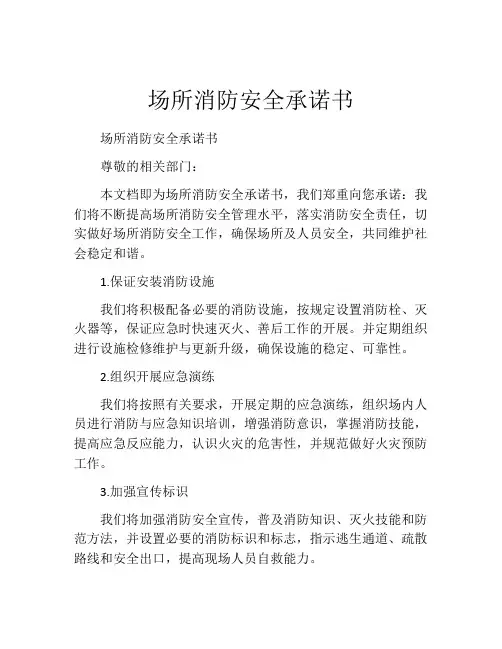 场所消防安全承诺书

场所消防安全承诺书

尊敬的相关部门：

本文档即为场所消防安全承诺书，我们郑重向您承诺：我们将不断提高场所消防安全管理水平，落实消防安全责任，切实做好场所消防安全工作，确保场所及人员安全，共同维护社会稳定和谐。

1.保证安装消防设施

我们将积极配备必要的消防设施，按规定设置消防栓、灭火器等，保证应急时快速灭火、善后工作的开展。并定期组织进行设施检修维护与更新升级，确保设施的稳定、可靠性。

2.组织开展应急演练

我们将按照有关要求，开展定期的应急演练，组织场内人员进行消防与应急知识培训，增强消防意识，掌握消防技能，提高应急反应能力，认识火灾的危害性，并规范做好火灾预防工作。

3.加强宣传标识

我们将加强消防安全宣传，普及消防知识、灭火技能和防范方法，并设置必要的消防标识和标志，指示逃生通道、疏散路线和安全出口，提高现场人员自救能力。